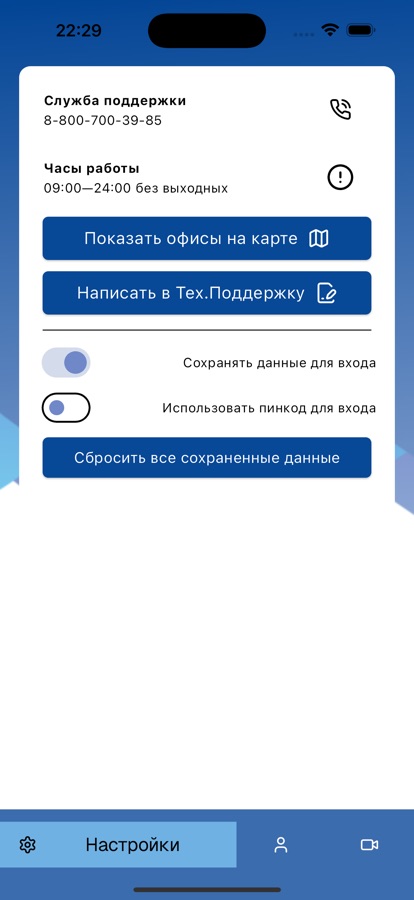 22:29

Служба поддержки
8-800-700-39-85

Часы работы
09:00—24:00 без выходных

Показать офисы на карте

Написать в Тех.Поддержку

Сохранять данные для входа

Использовать пинкод для входа

Сбросить все сохраненные данные

Настройки